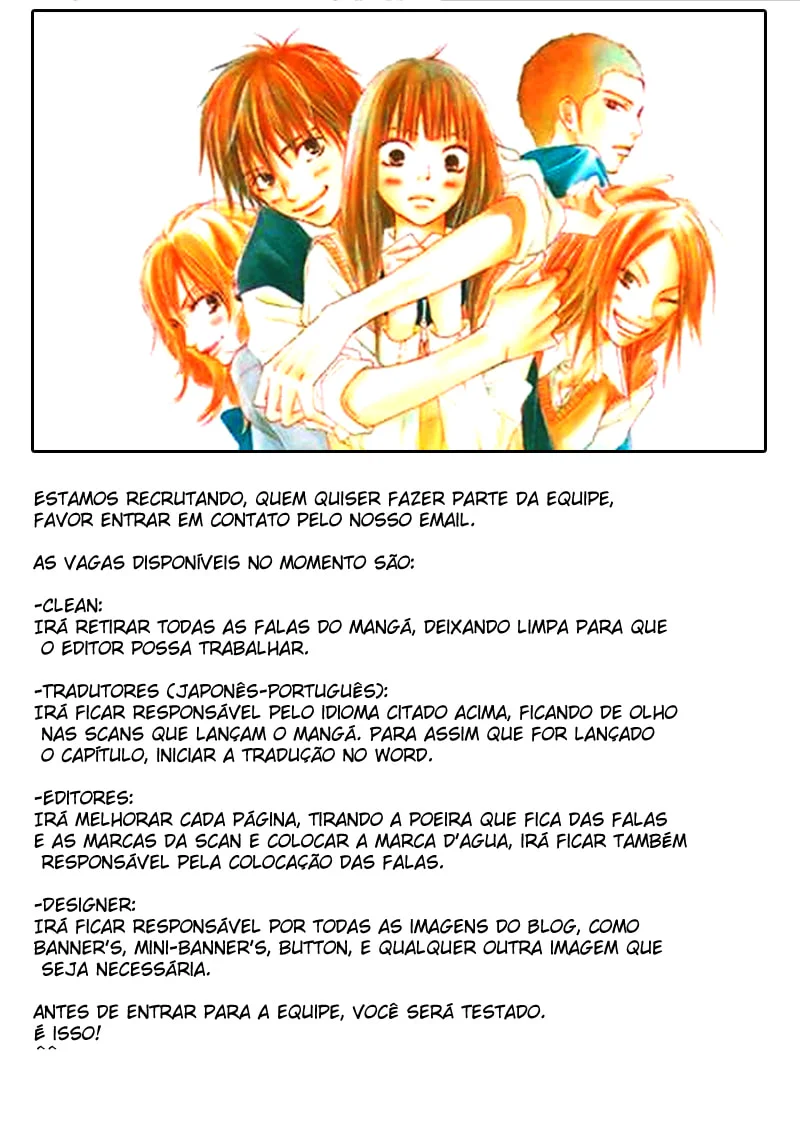 ESTAMOS RECRUTANDO, QUEM QUISER FAZER PARTE DA EQUIPE, FAVOR ENTRAR EM CONTATO PELO NOSSO EMAIL.

AS VAGAS DISPONÍVEIS NO MOMENTO SÃO:

-CLEAN:
IRÁ RETIRAR TODAS AS FALAS DO MANGÁ, DEIXANDO LIMPA PARA QUE O EDITOR POSSA TRABALHAR.

-TRADUTORES (JAPONÊS-PORTUGUÊS):
IRÁ FICAR RESPONSÁVEL PELO IDIOMA CITADO ACIMA, FICANDO DE OLHO NAS SCANS QUE LANÇAM O MANGÁ. PARA ASSIM QUE FOR LANÇADO O CAPÍTULO, INICIAR A TRADUÇÃO NO WORD.

-EDITORES:
IRÁ MELHORAR CADA PÁGINA, TIRANDO A POEIRA QUE FICA DAS FALAS E AS MARCAS DA SCAN E COLOCAR A MARCA D'AGUA, IRÁ FICAR TAMBÉM RESPONSÁVEL PELA COLOCAÇÃO DAS FALAS.

-DESIGNER:
IRÁ FICAR RESPONSÁVEL POR TODAS AS IMAGENS DO BLOG, COMO BANNER'S, MINI-BANNER'S, BUTTON, E QUALQUER OUTRA IMAGEM QUE SEJA NECESSÁRIA.

ANTES DE ENTRAR PARA A EQUIPE, VOCÊ SERÁ TESTADO.
É ISSO!
^^